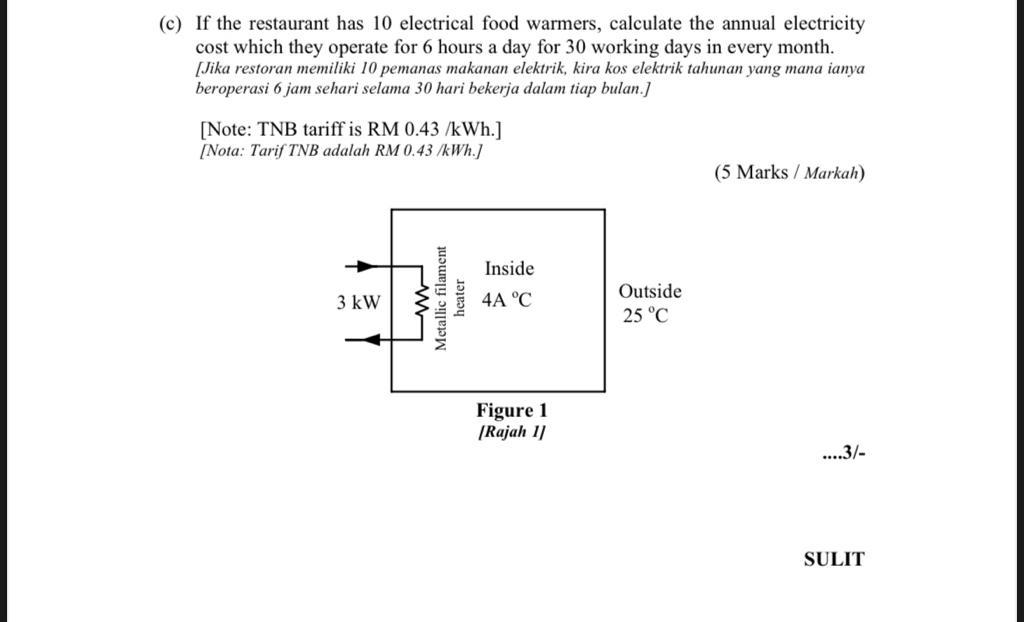 (c) If the restaurant has 10 electrical food warmers, calculate the annual electricity cost which they operate for 6 hours a day for 30 working days in every month.
[Jika restoran memiliki 10 pemanas makanan elektrik, kira kos elektrik tahunan yang mana ianya beroperasi 6 jam sehari selama 30 hari bekerja dalam tiap bulan.]

[Note: TNB tariff is RM 0.43 /kWh.]
[Nota: Tarif TNB adalah RM 0.43 /kWh.]

(5 Marks / Markah)

3 kW
Metallic filament heater
Inside
4A °C
Outside
25 °C

Figure 1
[Rajah 1]

....3/-

SULIT